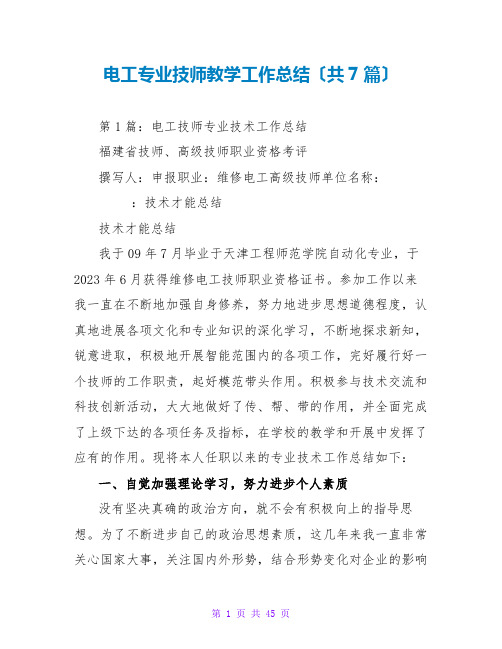 电工专业技师教学工作总结〔共7篇〕

第1篇：电工技师专业技术工作总结

福建省技师、高级技师职业资格考评

撰写人：申报职业：维修电工高级技师单位名称：

：技术才能总结

技术才能总结

我于09年7月毕业于天津工程师范学院自动化专业，于2023年6月获得维修电工技师职业资格证书。参加工作以来我一直在不断地加强自身修养，努力地进步思想道德程度，认真地进展各项文化和专业知识的深化学习，不断地探求新知，锐意进取，积极地开展智能范围内的各项工作，完好履行好一个技师的工作职责，起好模范带头作用。积极参与技术交流和科技创新活动，大大地做好了传、帮、带的作用，并全面完成了上级下达的各项任务及指标，在学校的教学和开展中发挥了应有的作用。现将本人任职以来的专业技术工作总结如下：

一、自觉加强理论学习，努力进步个人素质

没有坚决真确的政治方向，就不会有积极向上的指导思想。为了不断进步自己的政治思想素质，这几年来我一直非常关心国家大事，关注国内外形势，结合形势变化对企业的影响

第 1 页 共 45 页